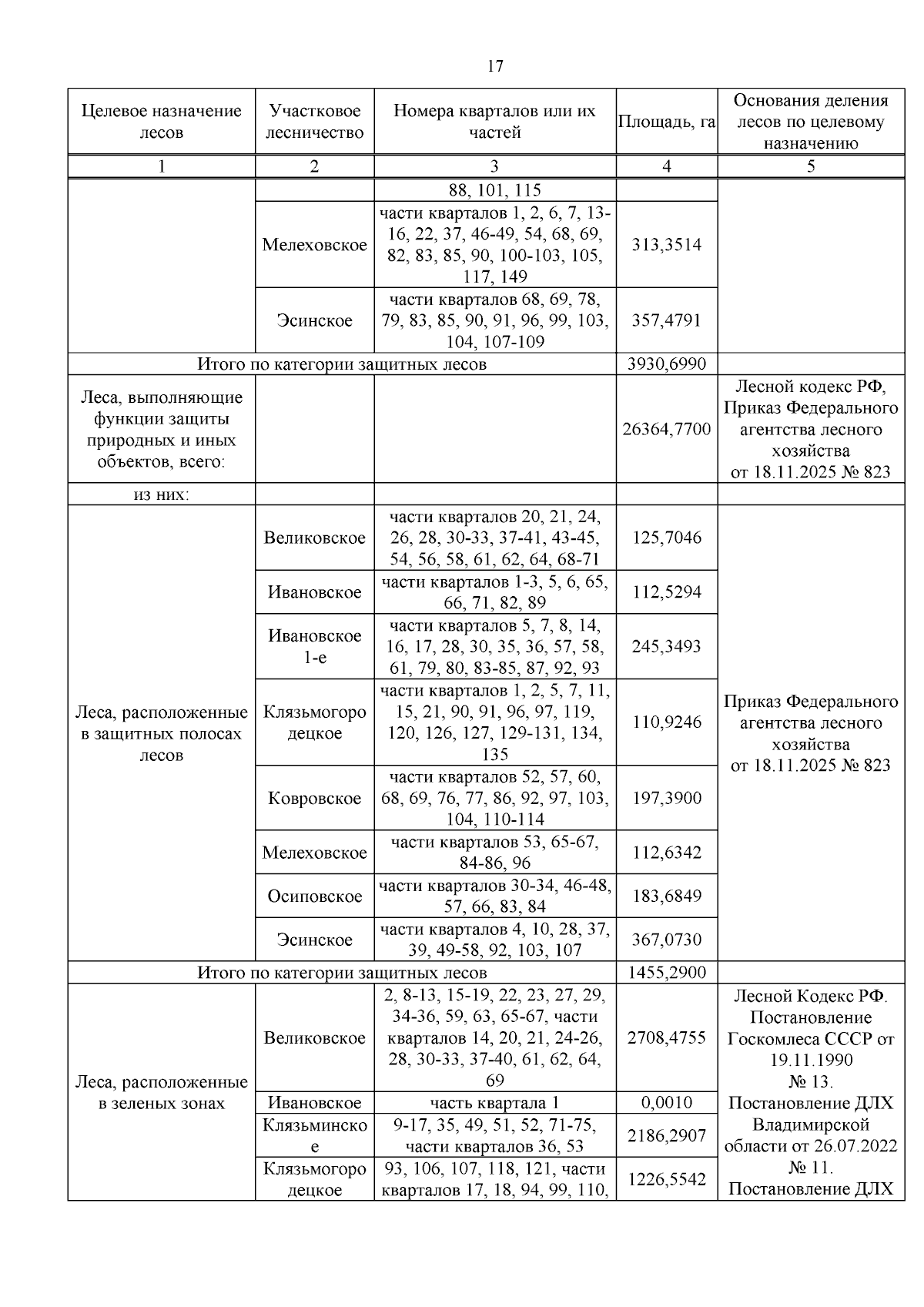 17

| Целевое назначение лесов | Участковое лесничество | Номера кварталов или их частей | Площадь, га | Основания деления лесов по целевому назначению |
|---|---|---|---|---|
| 1 | 2 | 3 | 4 | 5 |
| | | 88, 101, 115 | | |
| | Мелеховское | части кварталов 1, 2, 6, 7, 13-16, 22, 37, 46-49, 54, 68, 69, 82, 83, 85, 90, 100-103, 105, 117, 149 | 313,3514 | |
| | Эсинское | части кварталов 68, 69, 78, 79, 83, 85, 90, 91, 96, 99, 103, 104, 107-109 | 357,4791 | |
| Итого по категории защитных лесов | | | 3930,6990 | |
| Леса, выполняющие функции защиты природных и иных объектов, всего: | | | 26364,7700 | Лесной кодекс РФ, Приказ Федерального агентства лесного хозяйства от 18.11.2025 № 823 |
| из них: | | | | |
| Леса, расположенные в защитных полосах лесов | Великовское | части кварталов 20, 21, 24, 26, 28, 30-33, 37-41, 43-45, 54, 56, 58, 61, 62, 64, 68-71 | 125,7046 | Приказ Федерального агентства лесного хозяйства от 18.11.2025 № 823 |
| | Ивановское | части кварталов 1-3, 5, 6, 65, 66, 71, 82, 89 | 112,5294 | |
| | Ивановское 1-е | части кварталов 5, 7, 8, 14, 16, 17, 28, 30, 35, 36, 57, 58, 61, 79, 80, 83-85, 87, 92, 93 | 245,3493 | |
| | Клязьмогородецкое | части кварталов 1, 2, 5, 7, 11, 15, 21, 90, 91, 96, 97, 119, 120, 126, 127, 129-131, 134, 135 | 110,9246 | |
| | Ковровское | части кварталов 52, 57, 60, 68, 69, 76, 77, 86, 92, 97, 103, 104, 110-114 | 197,3900 | |
| | Мелеховское | части кварталов 53, 65-67, 84-86, 96 | 112,6342 | |
| | Осиповское | части кварталов 30-34, 46-48, 57, 66, 83, 84 | 183,6849 | |
| | Эсинское | части кварталов 4, 10, 28, 37, 39, 49-58, 92, 103, 107 | 367,0730 | |
| Итого по категории защитных лесов | | | 1455,2900 | |
| Леса, расположенные в зеленых зонах | Великовское | 2, 8-13, 15-19, 22, 23, 27, 29, 34-36, 59, 63, 65-67, части кварталов 14, 20, 21, 24-26, 28, 30-33, 37-40, 61, 62, 64, 69 | 2708,4755 | Лесной Кодекс РФ. Постановление Госкомлеса СССР от 19.11.1990 № 13. Постановление ДЛХ Владимирской области от 26.07.2022 № 11. Постановление ДЛХ |
| | Ивановское | часть квартала 1 | 0,0010 | |
| | Клязьминское | 9-17, 35, 49, 51, 52, 71-75, части кварталов 36, 53 | 2186,2907 | |
| | Клязьмогородецкое | 93, 106, 107, 118, 121, части кварталов 17, 18, 94, 99, 110, | 1226,5542 | |